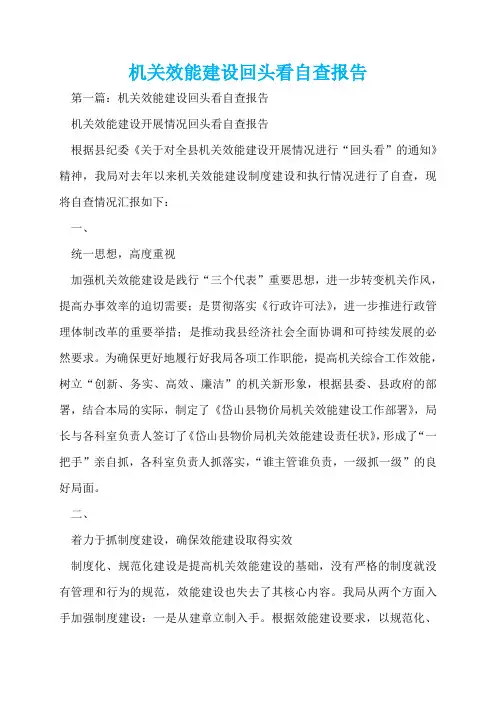 机关效能建设回头看自查报告

第一篇：机关效能建设回头看自查报告

机关效能建设开展情况回头看自查报告

根据县纪委《关于对全县机关效能建设开展情况进行“回头看”的通知》精神，我局对去年以来机关效能建设制度建设和执行情况进行了自查，现将自查情况汇报如下：

一、

统一思想，高度重视

加强机关效能建设是践行“三个代表”重要思想，进一步转变机关作风，提高办事效率的迫切需要；是贯彻落实《行政许可法》，进一步推进行政管理体制改革的重要举措；是推动我县经济社会全面协调和可持续发展的必然要求。为确保更好地履行好我局各项工作职能，提高机关综合工作效能，树立“创新、务实、高效、廉洁”的机关新形象，根据县委、县政府的部署，结合本局的实际，制定了《岱山县物价局机关效能建设工作部署》，局长与各科室负责人签订了《岱山县物价局机关效能建设责任状》，形成了“一把手”亲自抓，各科室负责人抓落实，“谁主管谁负责，一级抓一级”的良好局面。

二、

着力于抓制度建设，确保效能建设取得实效

制度化、规范化建设是提高机关效能建设的基础，没有严格的制度就没有管理和行为的规范，效能建设也失去了其核心内容。我局从两个方面入手加强制度建设：一是从建章立制入手。根据效能建设要求，以规范化、